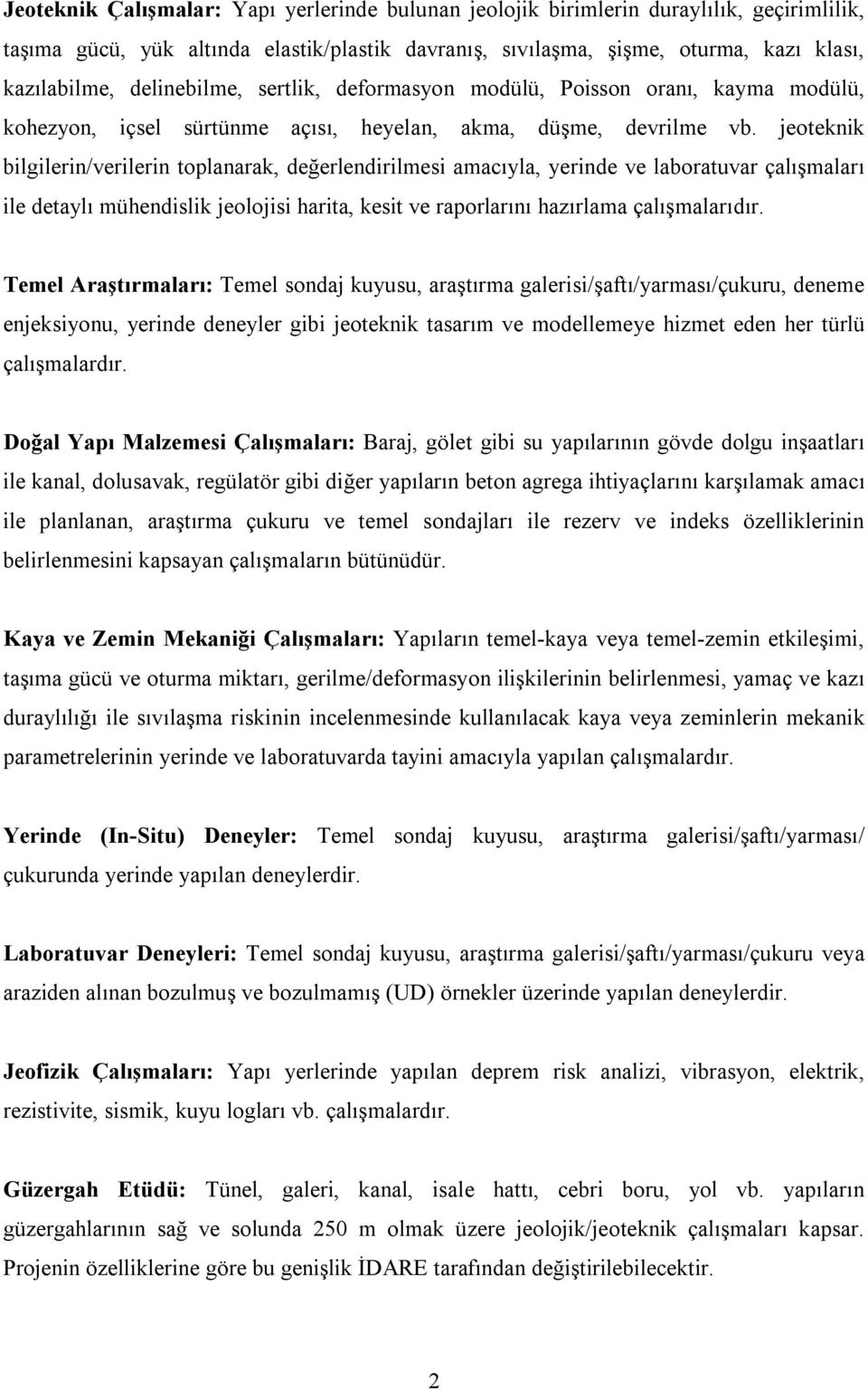 Jeoteknik Çalışmalar: Yapı yerlerinde bulunan jeolojik birimlerin duraylılık, geçirimlilik, taşıma gücü, yük altında elastik/plastik davranış, sıvılaşma, şişme, oturma, kazı klası, kazılabilme, delinebilme, sertlik, deformasyon modülü, Poisson oranı, kayma modülü, kohezyon, içsel sürtünme açısı, heyelan, akma, düşme, devrilme vb. jeoteknik bilgilerin/verilerin toplanarak, değerlendirilmesi amacıyla, yerinde ve laboratuvar çalışmaları ile detaylı mühendislik jeolojisi harita, kesit ve raporlarını hazırlama çalışmalarıdır.

Temel Araştırmaları: Temel sondaj kuyusu, araştırma galerisi/şaftı/yarması/çukuru, deneme enjeksiyonu, yerinde deneyler gibi jeoteknik tasarım ve modellemeye hizmet eden her türlü çalışmalardır.

Doğal Yapı Malzemesi Çalışmaları: Baraj, gölet gibi su yapılarının gövde dolgu inşaatları ile kanal, dolusavak, regülatör gibi diğer yapıların beton agrega ihtiyaçlarını karşılamak amacı ile planlanan, araştırma çukuru ve temel sondajları ile rezerv ve indeks özelliklerinin belirlenmesini kapsayan çalışmaların bütünüdür.

Kaya ve Zemin Mekaniği Çalışmaları: Yapıların temel-kaya veya temel-zemin etkileşimi, taşıma gücü ve oturma miktarı, gerilme/deformasyon ilişkilerinin belirlenmesi, yamaç ve kazı duraylılığı ile sıvılaşma riskinin incelenmesinde kullanılacak kaya veya zeminlerin mekanik parametrelerinin yerinde ve laboratuvarda tayini amacıyla yapılan çalışmalardır.

Yerinde (In-Situ) Deneyler: Temel sondaj kuyusu, araştırma galerisi/şaftı/yarması/ çukurunda yerinde yapılan deneylerdir.

Laboratuvar Deneyleri: Temel sondaj kuyusu, araştırma galerisi/şaftı/yarması/çukuru veya araziden alınan bozulmuş ve bozulmamış (UD) örnekler üzerinde yapılan deneylerdir.

Jeofizik Çalışmaları: Yapı yerlerinde yapılan deprem risk analizi, vibrasyon, elektrik, rezistivite, sismik, kuyu logları vb. çalışmalardır.

Güzergah Etüdü: Tünel, galeri, kanal, isale hattı, cebri boru, yol vb. yapıların güzergahlarının sağ ve solunda 250 m olmak üzere jeolojik/jeoteknik çalışmaları kapsar. Projenin özelliklerine göre bu genişlik İDARE tarafından değiştirilebilecektir.

2